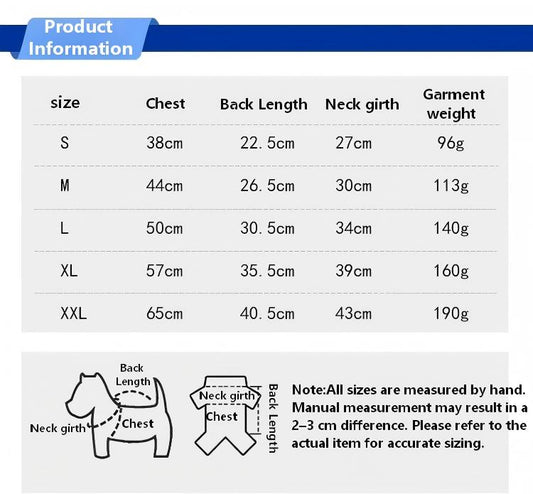 Product Information

| size | Chest | Back Length | Neck girth | Garment weight |
|---|---|---|---|---|
| S | 38cm | 22. 5cm | 27cm | 96g |
| M | 44cm | 26. 5cm | 30cm | 113g |
| L | 50cm | 30. 5cm | 34cm | 140g |
| XL | 57cm | 35. 5cm | 39cm | 160g |
| XXL | 65cm | 40. 5cm | 43cm | 190g |

Back Length
Neck girth
Chest

Neck girth
Chest
Back Length

Note:All sizes are measured by hand. Manual measurement may result in a 2–3 cm difference. Please refer to the actual item for accurate sizing.